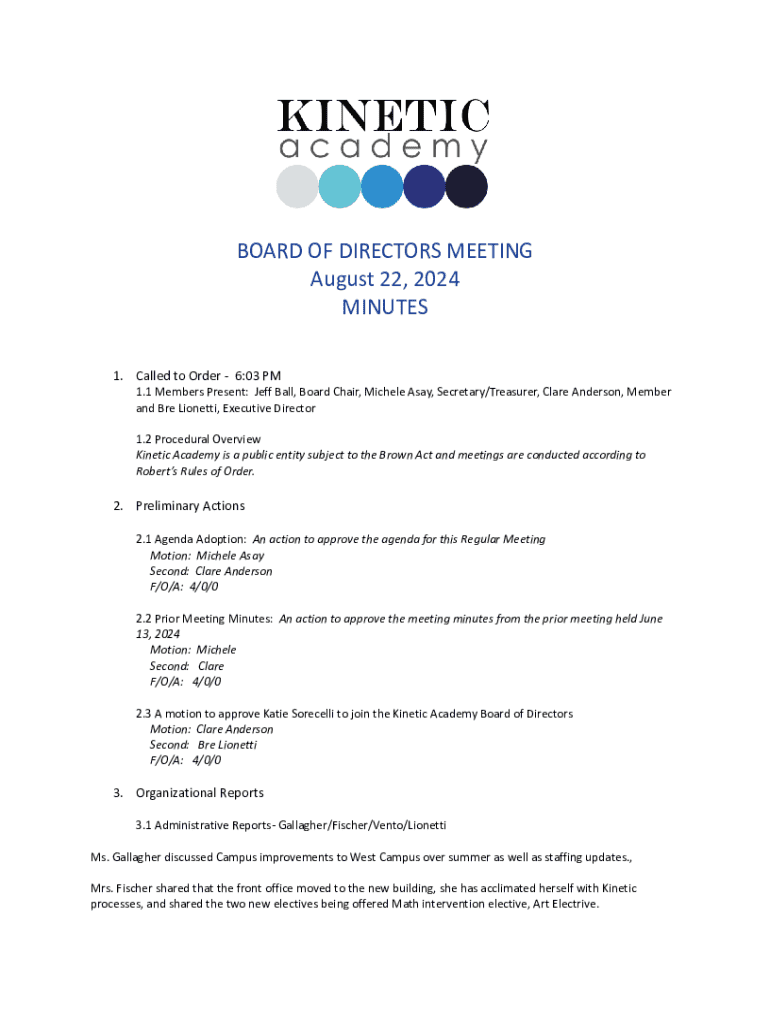 KINETIC
academy

BOARD OF DIRECTORS MEETING
August 22, 2024
MINUTES

1. Called to Order - 6:03 PM
1.1 Members Present: Jeff Ball, Board Chair, Michele Asay, Secretary/Treasurer, Clare Anderson, Member and Bre Lionetti, Executive Director

1.2 Procedural Overview
Kinetic Academy is a public entity subject to the Brown Act and meetings are conducted according to Robert's Rules of Order.

2. Preliminary Actions

2.1 Agenda Adoption: An action to approve the agenda for this Regular Meeting
Motion: Michele Asay
Second: Clare Anderson
F/O/A: 4/0/0

2.2 Prior Meeting Minutes: An action to approve the meeting minutes from the prior meeting held June 13, 2024
Motion: Michele
Second: Clare
F/O/A: 4/0/0

2.3 A motion to approve Katie Sorecelli to join the Kinetic Academy Board of Directors
Motion: Clare Anderson
Second: Bre Lionetti
F/O/A: 4/0/0

3. Organizational Reports

3.1 Administrative Reports- Gallagher/Fischer/Vento/Lionetti

Ms. Gallagher discussed Campus improvements to West Campus over summer as well as staffing updates.,

Mrs. Fischer shared that the front office moved to the new building, she has acclimated herself with Kinetic processes, and shared the two new electives being offered Math intervention elective, Art Electrive.